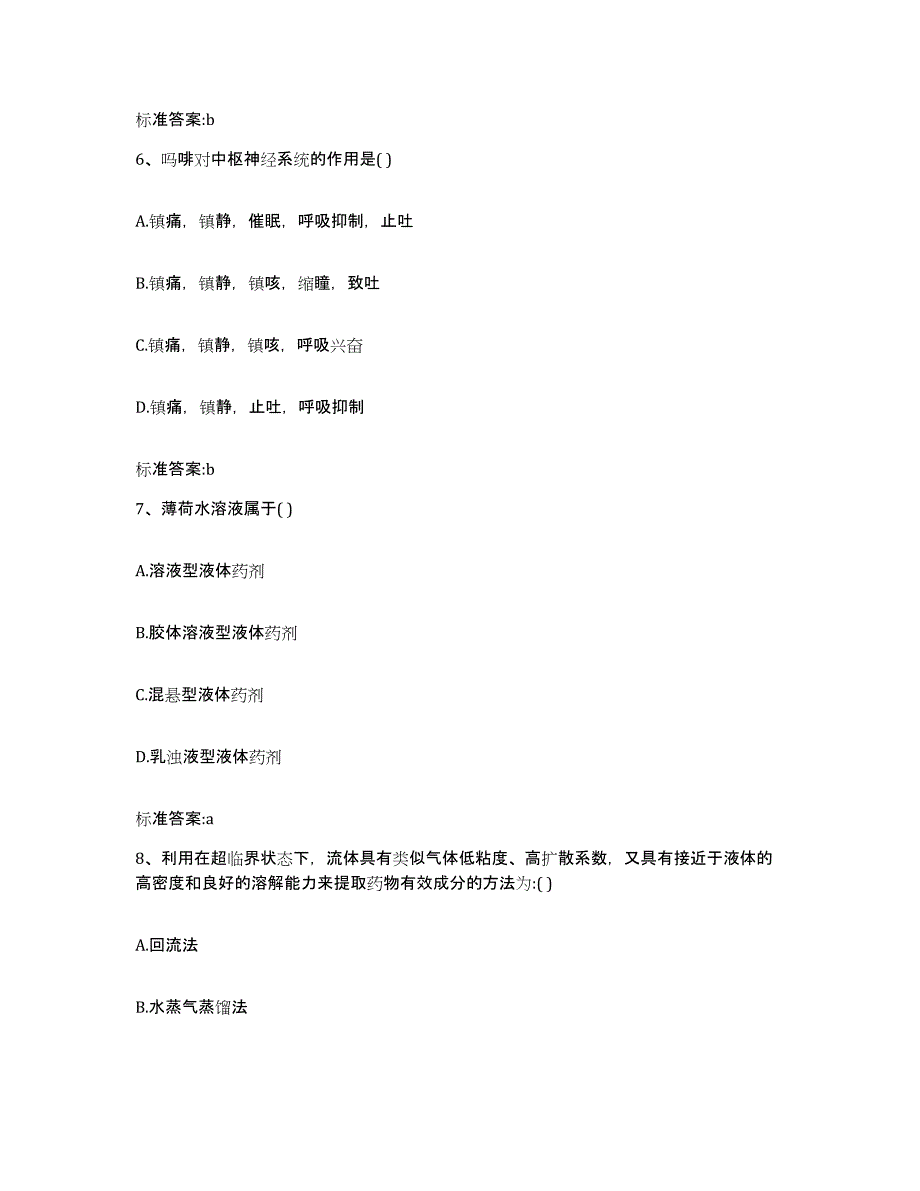 标准答案:b

6、吗啡对中枢神经系统的作用是( )

A.镇痛，镇静，催眠，呼吸抑制，止吐

B.镇痛，镇静，镇咳，缩瞳，致吐

C.镇痛，镇静，镇咳，呼吸兴奋

D.镇痛，镇静，止吐，呼吸抑制

标准答案:b

7、薄荷水溶液属于( )

A.溶液型液体药剂

B.胶体溶液型液体药剂

C.混悬型液体药剂

D.乳浊液型液体药剂

标准答案:a

8、利用在超临界状态下，流体具有类似气体低粘度、高扩散系数，又具有接近于液体的高密度和良好的溶解能力来提取药物有效成分的方法为:( )

A.回流法

B.水蒸气蒸馏法